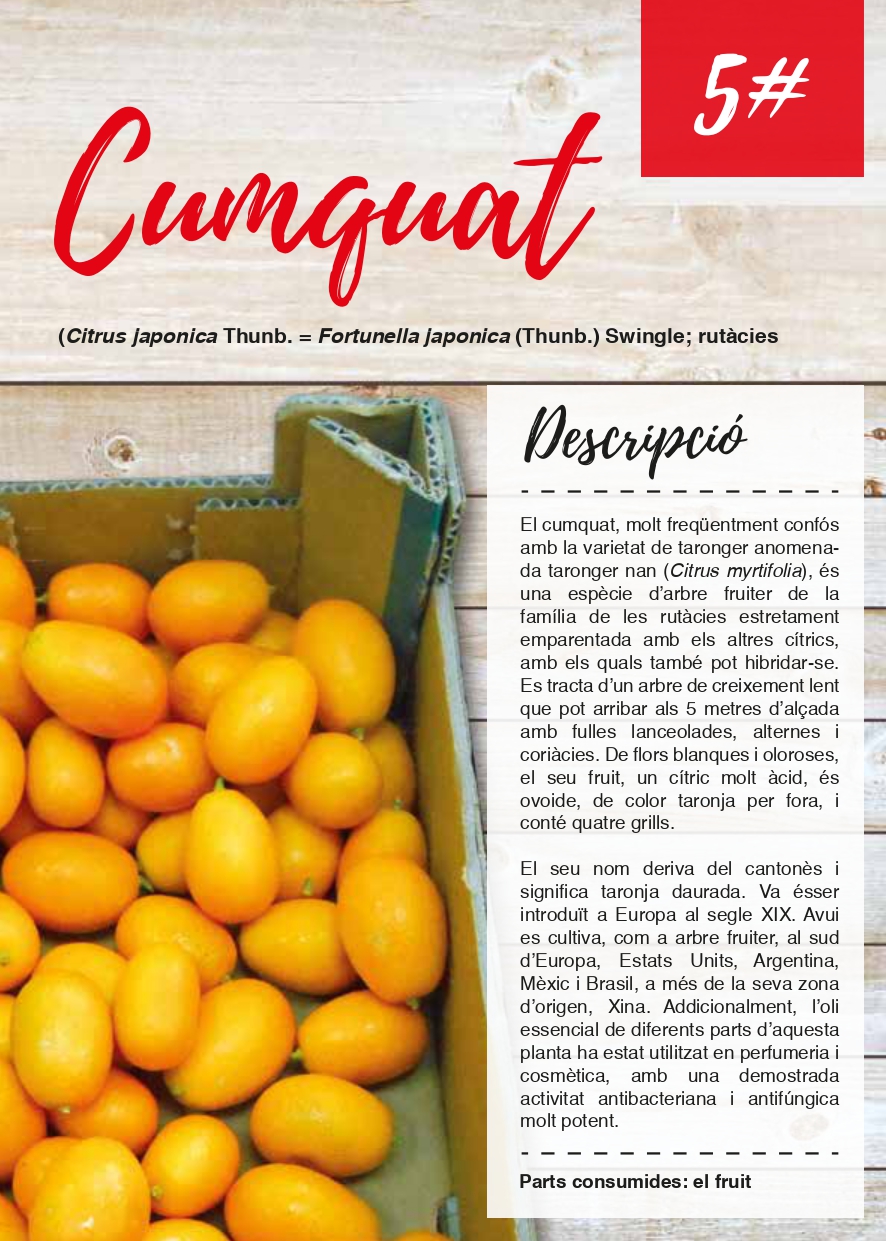 5#

Cumquat

(Citrus japonica Thunb. = Fortunella japonica (Thunb.) Swingle; rutàcies

Descripció

El cumquat, molt freqüentment confós amb la varietat de taronger anomenada taronger nan (Citrus myrtifolia), és una espècie d'arbre fruiter de la família de les rutàcies estretament emparentada amb els altres cítrics, amb els quals també pot hibridar-se. Es tracta d'un arbre de creixement lent que pot arribar als 5 metres d'alçada amb fulles lanceolades, alternes i coriàcies. De flors blanques i oloroses, el seu fruit, un cítric molt àcid, és ovoide, de color taronja per fora, i conté quatre grills.

El seu nom deriva del cantonès i significa taronja daurada. Va ésser introduït a Europa al segle XIX. Avui es cultiva, com a arbre fruiter, al sud d'Europa, Estats Units, Argentina, Mèxic i Brasil, a més de la seva zona d'origen, Xina. Addicionalment, l'oli essencial de diferents parts d'aquesta planta ha estat utilitzat en perfumeria i cosmètica, amb una demostrada activitat antibacteriana i antifúngica molt potent.

Parts consumides: el fruit